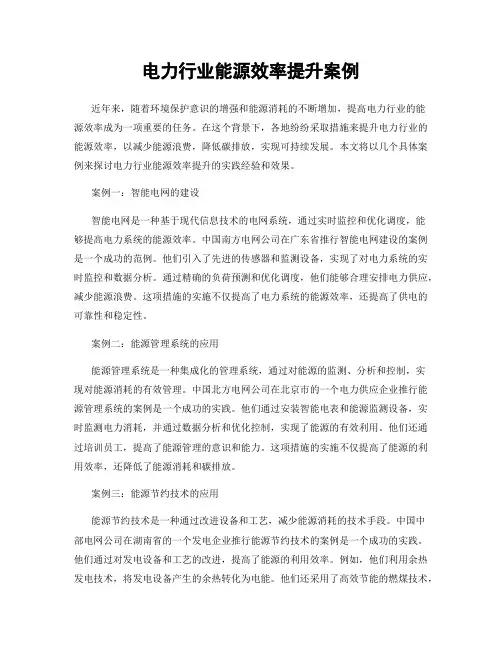 电力行业能源效率提升案例

近年来，随着环境保护意识的增强和能源消耗的不断增加，提高电力行业的能源效率成为一项重要的任务。在这个背景下，各地纷纷采取措施来提升电力行业的能源效率，以减少能源浪费，降低碳排放，实现可持续发展。本文将以几个具体案例来探讨电力行业能源效率提升的实践经验和效果。

案例一：智能电网的建设

智能电网是一种基于现代信息技术的电网系统，通过实时监控和优化调度，能够提高电力系统的能源效率。中国南方电网公司在广东省推行智能电网建设的案例是一个成功的范例。他们引入了先进的传感器和监测设备，实现了对电力系统的实时监控和数据分析。通过精确的负荷预测和优化调度，他们能够合理安排电力供应，减少能源浪费。这项措施的实施不仅提高了电力系统的能源效率，还提高了供电的可靠性和稳定性。

案例二：能源管理系统的应用

能源管理系统是一种集成化的管理系统，通过对能源的监测、分析和控制，实现对能源消耗的有效管理。中国北方电网公司在北京市的一个电力供应企业推行能源管理系统的案例是一个成功的实践。他们通过安装智能电表和能源监测设备，实时监测电力消耗，并通过数据分析和优化控制，实现了能源的有效利用。他们还通过培训员工，提高了能源管理的意识和能力。这项措施的实施不仅提高了能源的利用效率，还降低了能源消耗和碳排放。

案例三：能源节约技术的应用

能源节约技术是一种通过改进设备和工艺，减少能源消耗的技术手段。中国中部电网公司在湖南省的一个发电企业推行能源节约技术的案例是一个成功的实践。他们通过对发电设备和工艺的改进，提高了能源的利用效率。例如，他们利用余热发电技术，将发电设备产生的余热转化为电能。他们还采用了高效节能的燃煤技术，